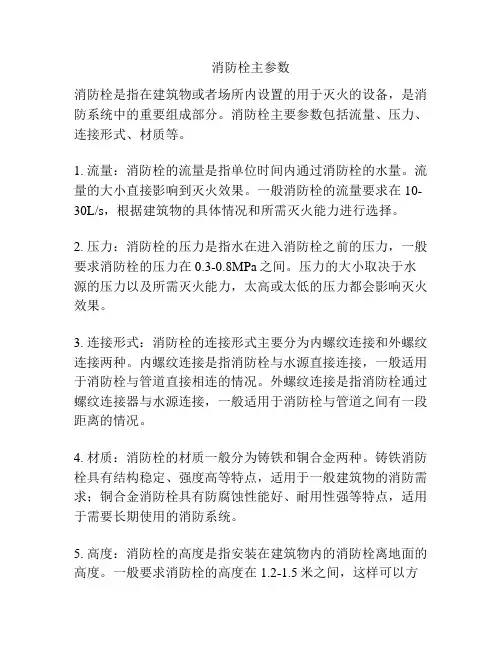 消防栓主参数

消防栓是指在建筑物或者场所内设置的用于灭火的设备，是消防系统中的重要组成部分。消防栓主要参数包括流量、压力、连接形式、材质等。

1. 流量：消防栓的流量是指单位时间内通过消防栓的水量。流量的大小直接影响到灭火效果。一般消防栓的流量要求在 10-30L/s，根据建筑物的具体情况和所需灭火能力进行选择。

2. 压力：消防栓的压力是指水在进入消防栓之前的压力，一般要求消防栓的压力在 0.3-0.8MPa 之间。压力的大小取决于水源的压力以及所需灭火能力，太高或太低的压力都会影响灭火效果。

3. 连接形式：消防栓的连接形式主要分为内螺纹连接和外螺纹连接两种。内螺纹连接是指消防栓与水源直接连接，一般适用于消防栓与管道直接相连的情况。外螺纹连接是指消防栓通过螺纹连接器与水源连接，一般适用于消防栓与管道之间有一段距离的情况。

4. 材质：消防栓的材质一般分为铸铁和铜合金两种。铸铁消防栓具有结构稳定、强度高等特点，适用于一般建筑物的消防需求；铜合金消防栓具有防腐蚀性能好、耐用性强等特点，适用于需要长期使用的消防系统。

5. 高度：消防栓的高度是指安装在建筑物内的消防栓离地面的高度。一般要求消防栓的高度在 1.2-1.5 米之间，这样可以方